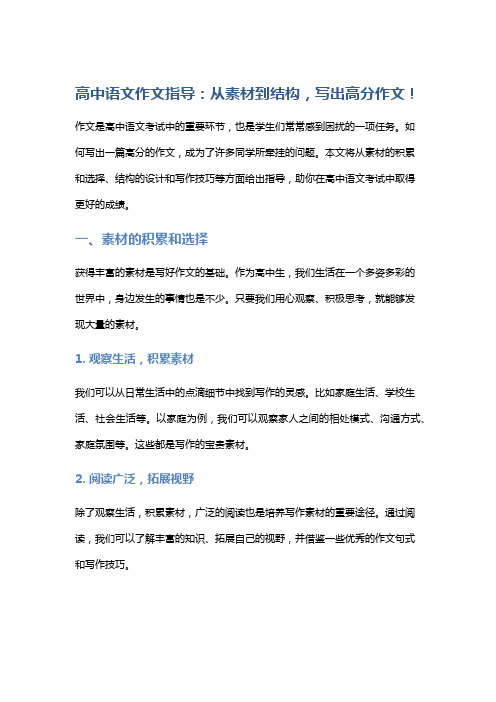 高中语文作文指导：从素材到结构，写出高分作文！

作文是高中语文考试中的重要环节，也是学生们常常感到困扰的一项任务。如何写出一篇高分的作文，成为了许多同学所牵挂的问题。本文将从素材的积累和选择、结构的设计和写作技巧等方面给出指导，助你在高中语文考试中取得更好的成绩。

一、素材的积累和选择

获得丰富的素材是写好作文的基础。作为高中生，我们生活在一个多姿多彩的世界中，身边发生的事情也是不少。只要我们用心观察、积极思考，就能够发现大量的素材。

1. 观察生活，积累素材

我们可以从日常生活中的点滴细节中找到写作的灵感。比如家庭生活、学校生活、社会生活等。以家庭为例，我们可以观察家人之间的相处模式、沟通方式、家庭氛围等。这些都是写作的宝贵素材。

2. 阅读广泛，拓展视野

除了观察生活，积累素材，广泛的阅读也是培养写作素材的重要途径。通过阅读，我们可以了解丰富的知识、拓展自己的视野，并借鉴一些优秀的作文句式和写作技巧。